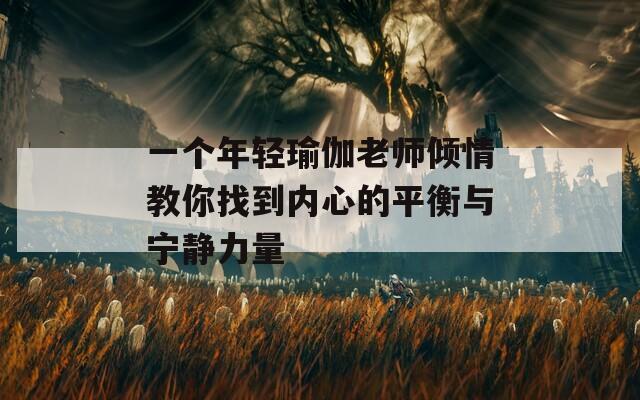 一个年轻瑜伽老师倾情教你找到内心的平衡与宁静力量